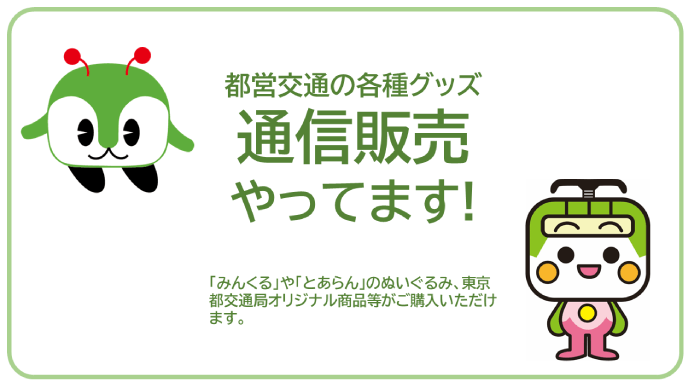 都営交通の各種グッズ
通信販売
やってます!

「みんくる」や「とあらん」のぬいぐるみ、東京都交通局オリジナル商品等がご購入いただけます。